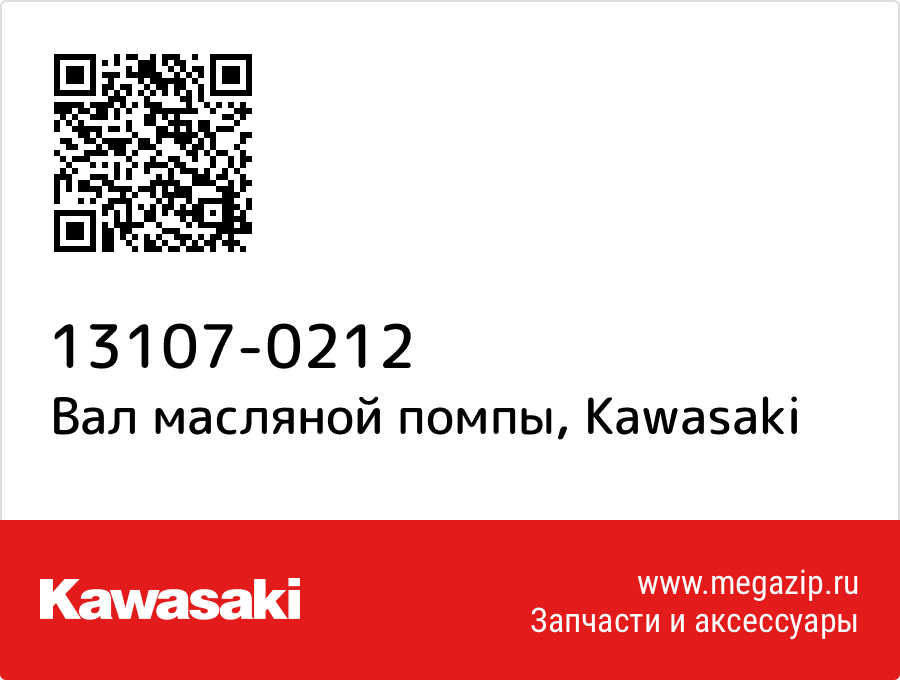 13107-0212
Вал масляной помпы, Kawasaki

Kawasaki

www.megazip.ru
Запчасти и аксессуары